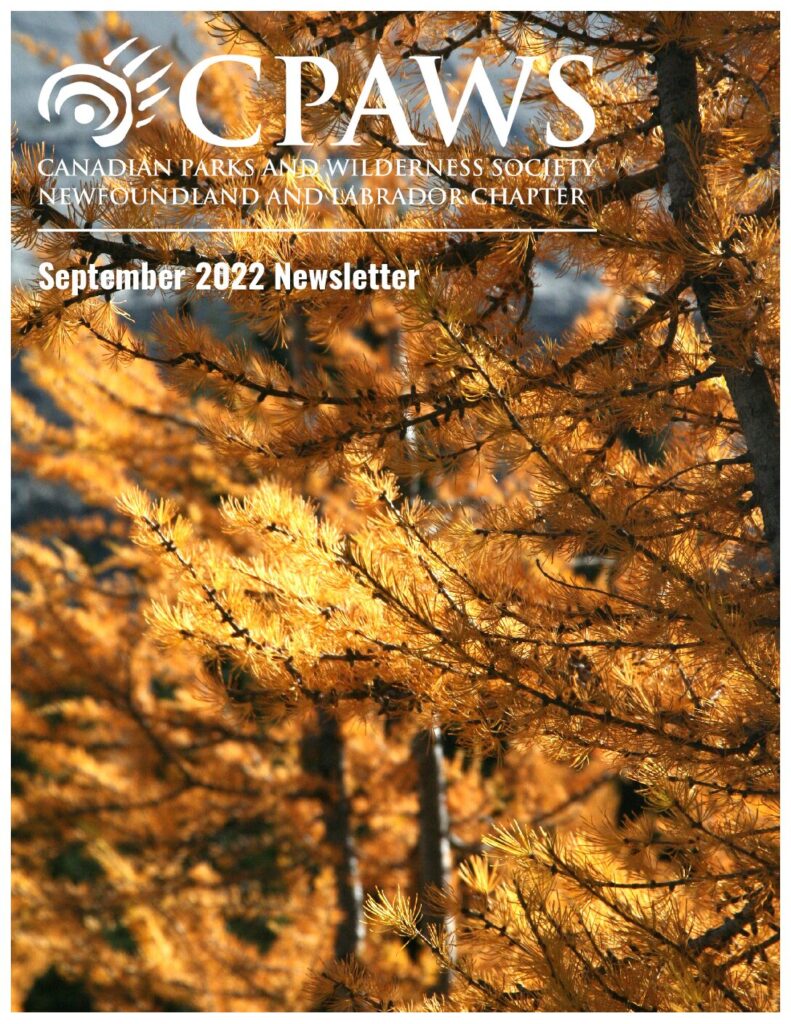 CPAWS

CANADIAN PARKS AND WILDERNESS SOCIETY
NEWFOUNDLAND AND LABRADOR CHAPTER

September 2022 Newsletter